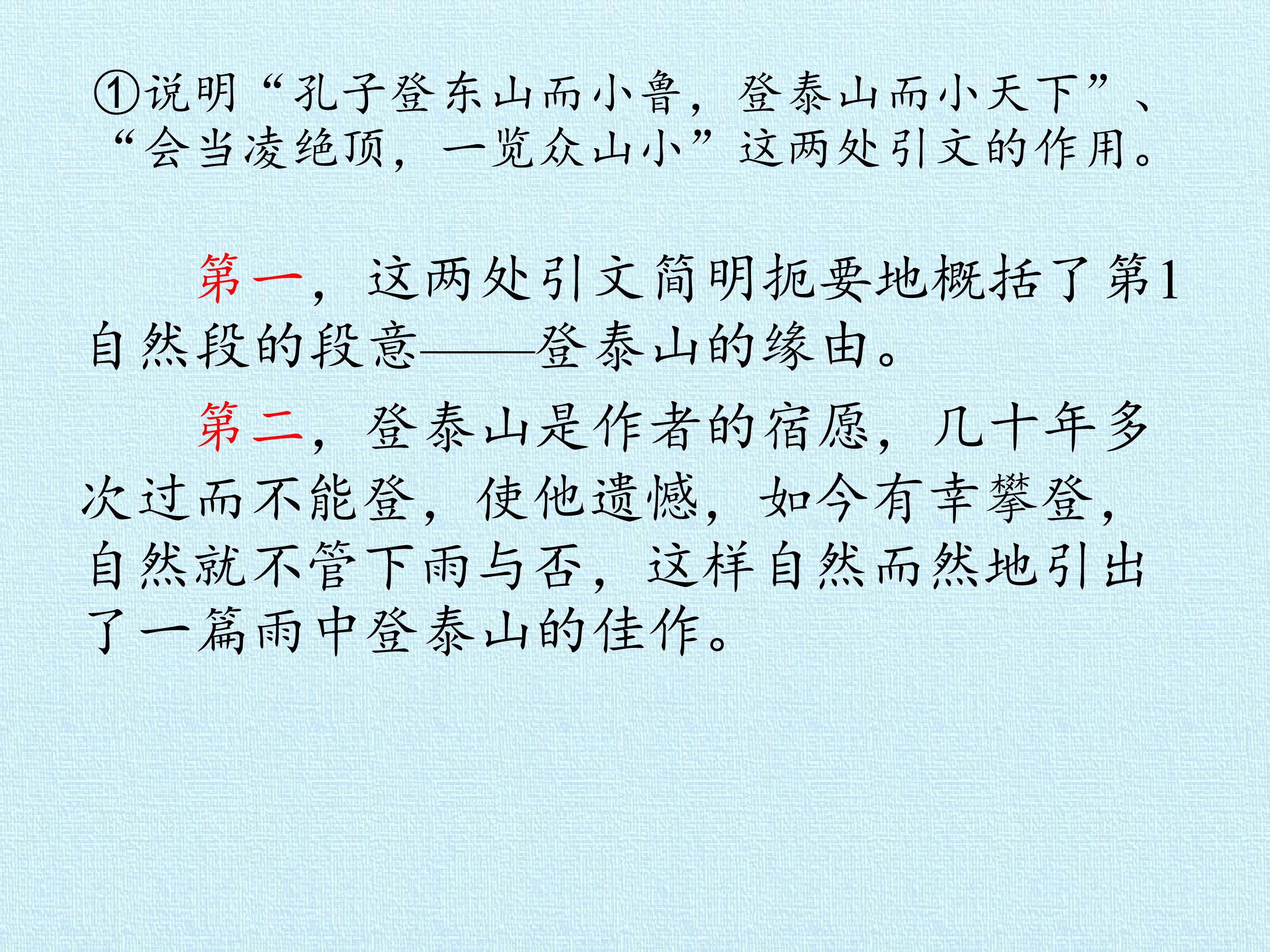 ①说明“孔子登东山而小鲁，登泰山而小天下”、“会当凌绝顶，一览众山小”这两处引文的作用。

第一，这两处引文简明扼要地概括了第1自然段的段意——登泰山的缘由。

第二，登泰山是作者的宿愿，几十年多次过而不能登，使他遗憾，如今有幸攀登，自然就不管下雨与否，这样自然而然地引出了一篇雨中登泰山的佳作。